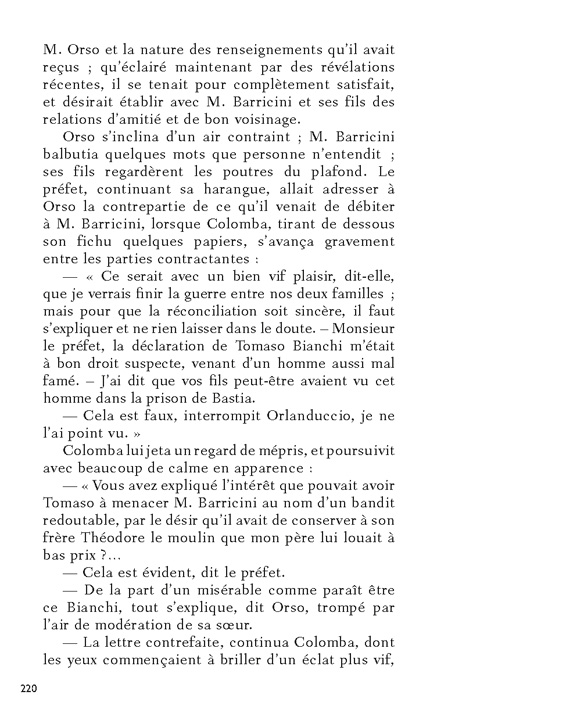 M. Orso et la nature des renseignements qu'il avait reçus ; qu'éclairé maintenant par des révélations récentes, il se tenait pour complètement satisfait, et désirait établir avec M. Barricini et ses fils des relations d'amitié et de bon voisinage.

Orso s'inclina d'un air contraint ; M. Barricini balbutia quelques mots que personne n'entendit ; ses fils regardèrent les poutres du plafond. Le préfet, continuant sa harangue, allait adresser à Orso la contrepartie de ce qu'il venait de débiter à M. Barricini, lorsque Colomba, tirant de dessous son fichu quelques papiers, s'avança gravement entre les parties contractantes :

— « Ce serait avec un bien vif plaisir, dit-elle, que je verrais finir la guerre entre nos deux familles ; mais pour que la réconciliation soit sincère, il faut s'expliquer et ne rien laisser dans le doute. – Monsieur le préfet, la déclaration de Tomaso Bianchi m'était à bon droit suspecte, venant d'un homme aussi mal famé. – J'ai dit que vos fils peut-être avaient vu cet homme dans la prison de Bastia.

— Cela est faux, interrompit Orlanduccio, je ne l'ai point vu. »

Colomba lui jeta un regard de mépris, et poursuivit avec beaucoup de calme en apparence :

— « Vous avez expliqué l'intérêt que pouvait avoir Tomaso à menacer M. Barricini au nom d'un bandit redoutable, par le désir qu'il avait de conserver à son frère Théodore le moulin que mon père lui louait à bas prix ?...

— Cela est évident, dit le préfet.

— De la part d'un misérable comme paraît être ce Bianchi, tout s'explique, dit Orso, trompé par l'air de modération de sa sœur.

— La lettre contrefaite, continua Colomba, dont les yeux commençaient à briller d'un éclat plus vif,

220